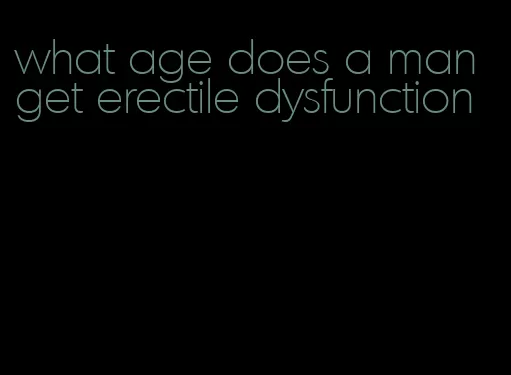 what age does a man get erectile dysfunction